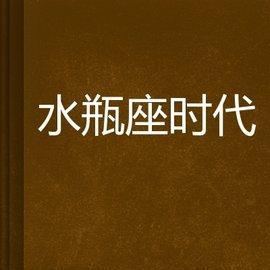 水瓶座时代